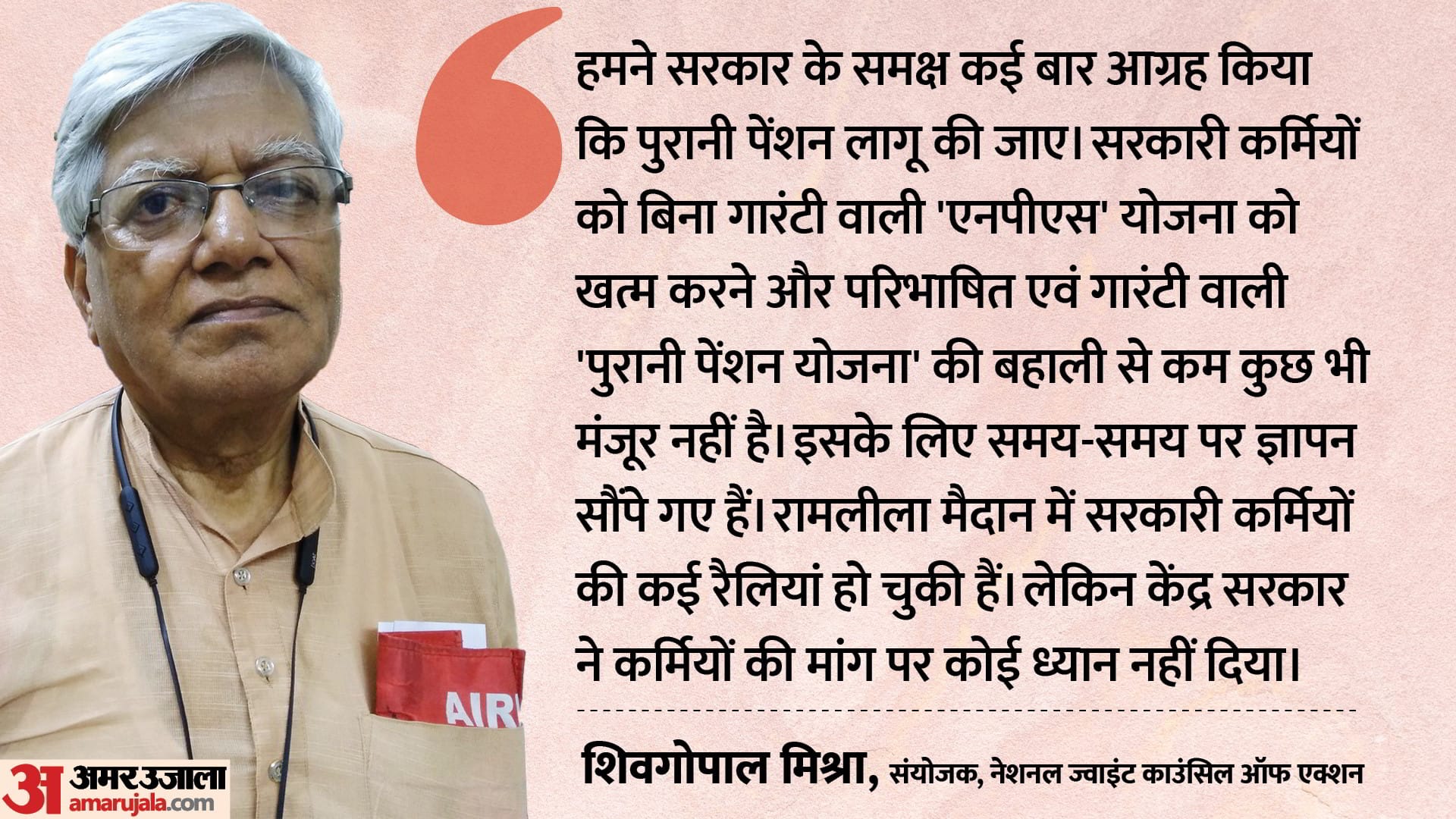 हमने सरकार के समक्ष कई बार आग्रह किया कि पुरानी पेंशन लागू की जाए। सरकारी कर्मियों को बिना गारंटी वाली 'एनपीएस' योजना को खत्म करने और परिभाषित एवं गारंटी वाली 'पुरानी पेंशन योजना' की बहाली से कम कुछ भी मंजूर नहीं है। इसके लिए समय-समय पर ज्ञापन सौंपे गए हैं। रामलीला मैदान में सरकारी कर्मियों की कई रैलियां हो चुकी हैं। लेकिन केंद्र सरकार ने कर्मियों की मांग पर कोई ध्यान नहीं दिया।

शिवगोपाल मिश्रा, संयोजक, नेशनल ज्वाइंट काउंसिल ऑफ एक्शन

AIR

अ अमर उजाला amarujala.com